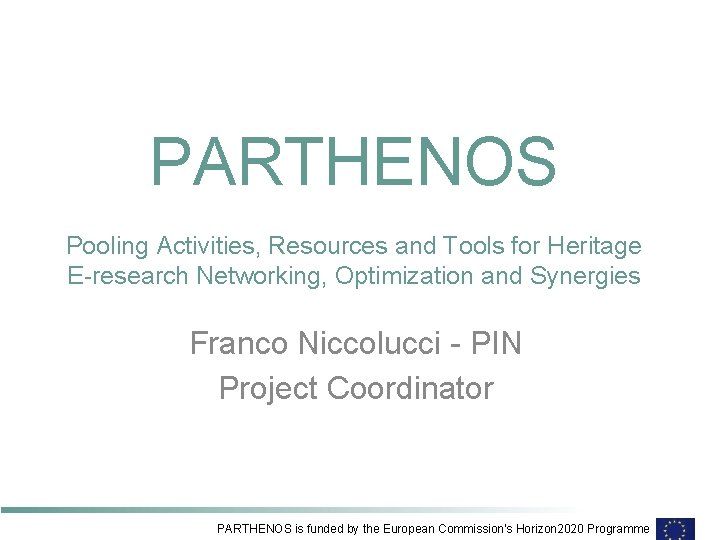 PARTHENOS

Pooling Activities, Resources and Tools for Heritage E-research Networking, Optimization and Synergies

Franco Niccolucci - PIN
Project Coordinator

PARTHENOS is funded by the European Commission's Horizon2020 Programme